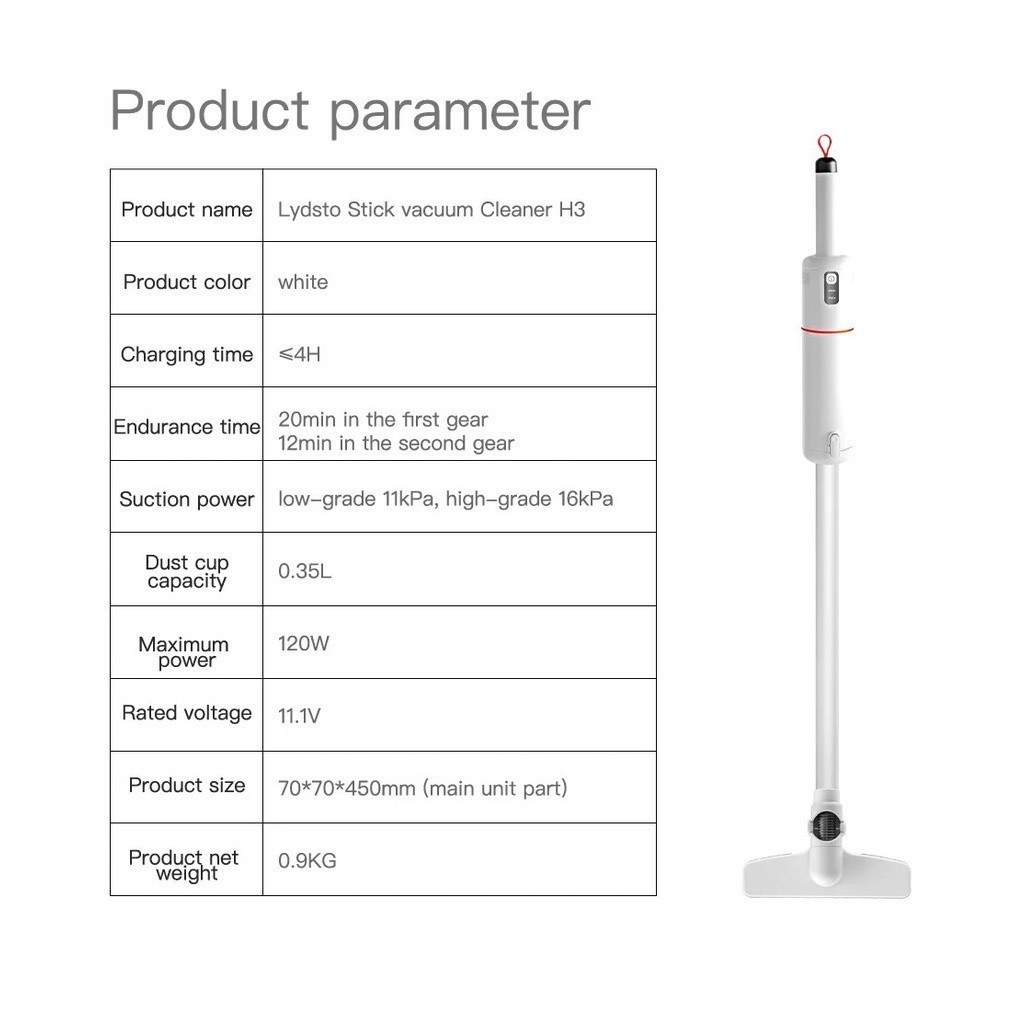 Product parameter

| Product name | Lydsto Stick vacuum Cleaner H3 |
|---|---|
| Product color | white |
| Charging time | ≤4H |
| Endurance time | 20min in the first gear 12min in the second gear |
| Suction power | low-grade 11kPa, high-grade 16kPa |
| Dust cup capacity | 0.35L |
| Maximum power | 120W |
| Rated voltage | 11.1V |
| Product size | 70*70*450mm (main unit part) |
| Product net weight | 0.9KG |